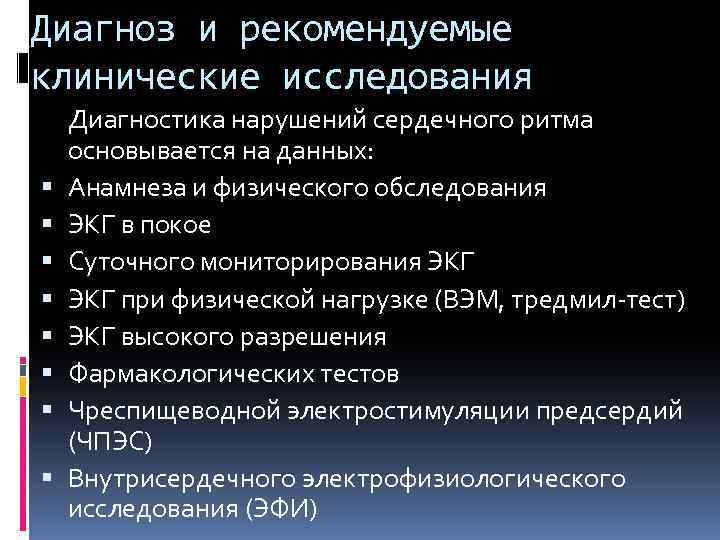 Диагноз и рекомендуемые клинические исследования

Диагностика нарушений сердечного ритма основывается на данных:

• Анамнеза и физического обследования
• ЭКГ в покое
• Суточного мониторирования ЭКГ
• ЭКГ при физической нагрузке (ВЭМ, тредмил-тест)
• ЭКГ высокого разрешения
• Фармакологических тестов
• Чреспищеводной электростимуляции предсердий (ЧПЭС)
• Внутрисердечного электрофизиологического исследования (ЭФИ)